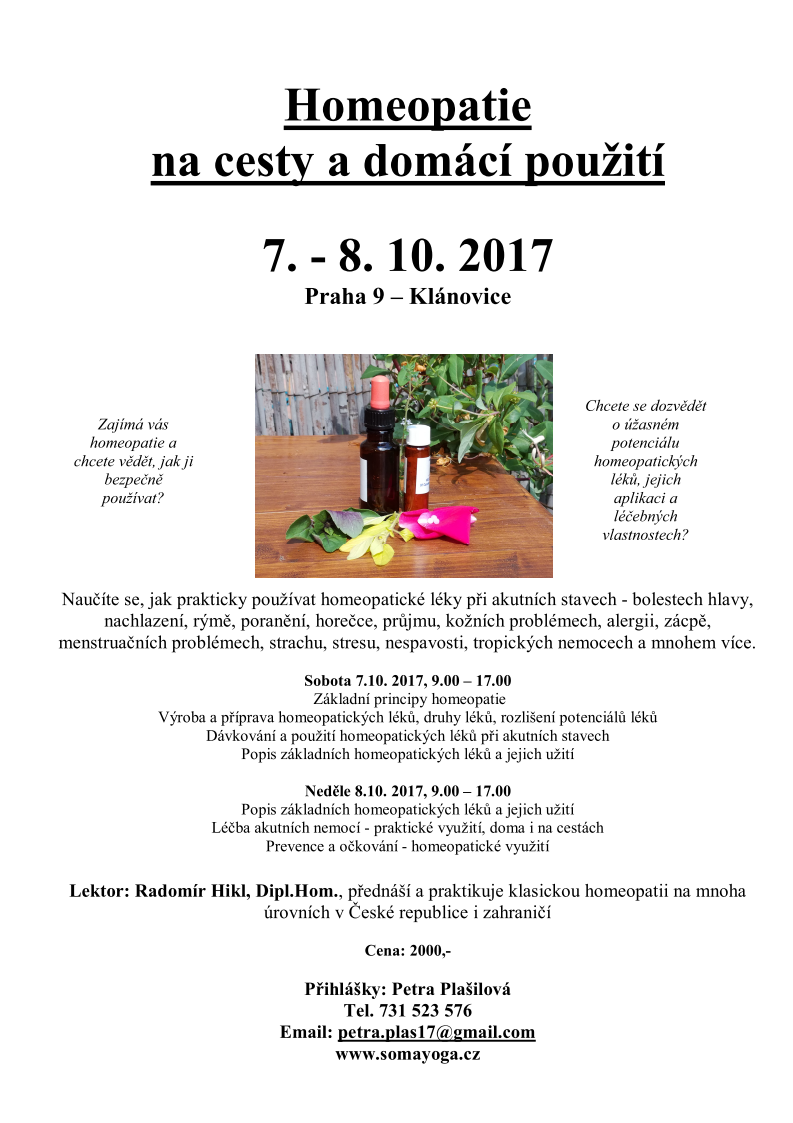 Homeopatie
na cesty a domácí použití

7. - 8. 10. 2017
Praha 9 – Klánovice

Zajímá vás homeopatie a chcete vědět, jak ji bezpečně používat?

Chcete se dozvědět o úžasném potenciálu homeopatických léků, jejich aplikaci a léčebných vlastnostech?

Naučíte se, jak prakticky používat homeopatické léky při akutních stavech - bolestech hlavy, nachlazení, rýmě, poranění, horečce, průjmu, kožních problémech, alergii, zácpě, menstruačních problémech, strachu, stresu, nespavosti, tropických nemocech a mnohem více.

Sobota 7.10. 2017, 9.00 – 17.00
Základní principy homeopatie
Výroba a příprava homeopatických léků, druhy léků, rozlišení potenciálů léků
Dávkování a použití homeopatických léků při akutních stavech
Popis základních homeopatických léků a jejich užití

Neděle 8.10. 2017, 9.00 – 17.00
Popis základních homeopatických léků a jejich užití
Léčba akutních nemocí - praktické využití, doma i na cestách
Prevence a očkování - homeopatické využití

Lektor: Radomír Hikl, Dipl.Hom., přednáší a praktikuje klasickou homeopatii na mnoha úrovních v České republice i zahraničí

Cena: 2000,-

Přihlášky: Petra Plašilová
Tel. 731 523 576
Email: petra.plas17@gmail.com
www.somayoga.cz